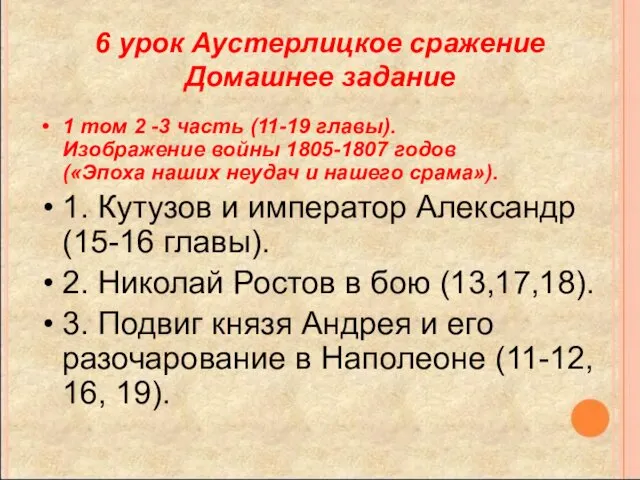 6 урок Аустерлицкое сражение
Домашнее задание

• 1 том 2 -3 часть (11-19 главы). Изображение войны 1805-1807 годов («Эпоха наших неудач и нашего срама»).

• 1. Кутузов и император Александр (15-16 главы).

• 2. Николай Ростов в бою (13,17,18).

• 3. Подвиг князя Андрея и его разочарование в Наполеоне (11-12, 16, 19).